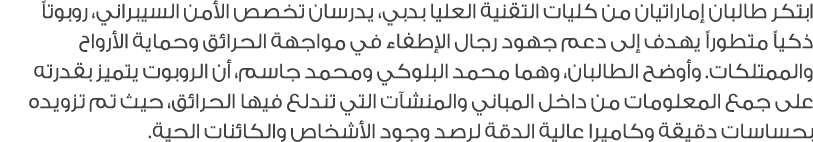 ابتكر طالبان إماراتيان من كليات التقنية العليا بدبي، يدرسان تخصص الأمن السيبراني، روبوتاً ذكياً متطوراً يهدف إلى دعم جهود رجال الإطفاء في مواجهة الحرائق وحماية الأرواح والممتلكات. وأوضح الطالبان، وهما محمد البلوكي ومحمد جاسم، أن الروبوت يتميز بقدرته على جمع المعلومات من داخل المباني والمنشآت التي تندلع فيها الحرائق، حيث تم تزويده بحساسات دقيقة وكاميرا عالية الدقة لرصد وجود الأشخاص والكائنات الحية.